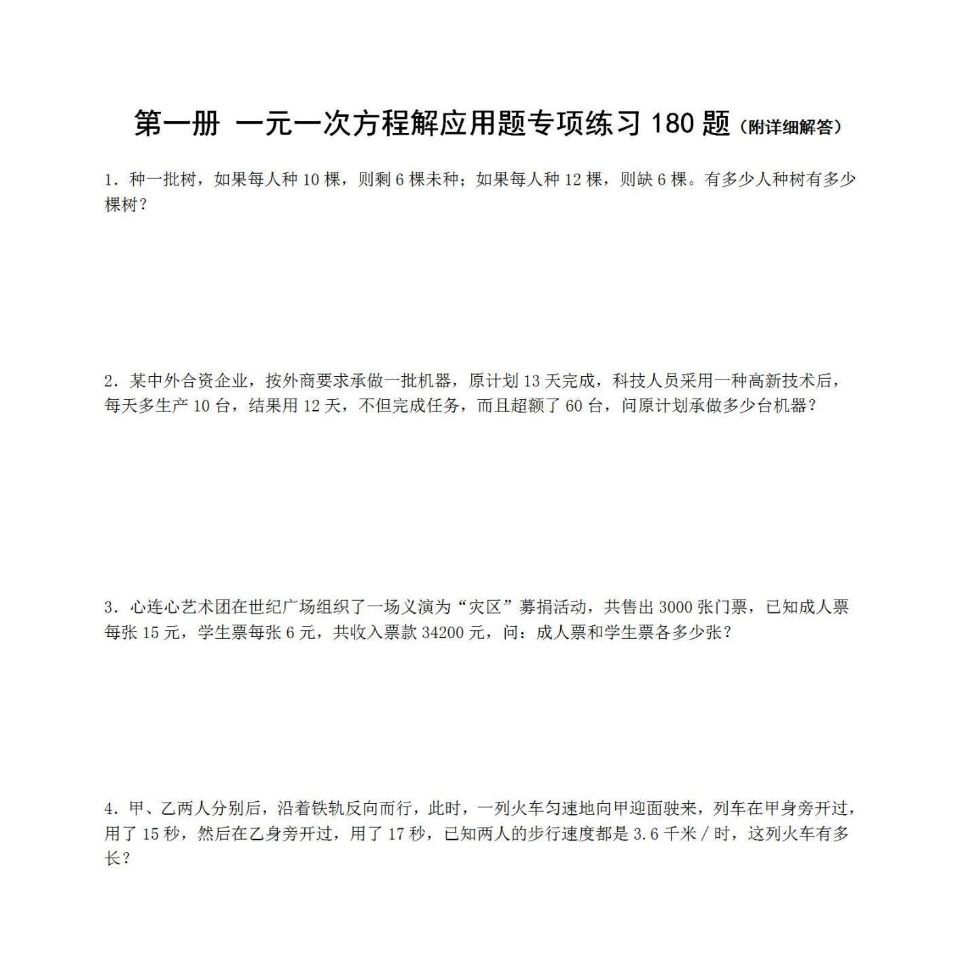 第一册 一元一次方程解应用题专项练习 180 题（附详细解答）

1．种一批树，如果每人种 10 棵，则剩 6 棵未种；如果每人种 12 棵，则缺 6 棵。有多少人种树有多少棵树？

2．某中外合资企业，按外商要求承做一批机器，原计划 13 天完成，科技人员采用一种高新技术后，每天多生产 10 台，结果用 12 天，不但完成任务，而且超额了 60 台，问原计划承做多少台机器？

3．心连心艺术团在世纪广场组织了一场义演为“灾区”募捐活动，共售出 3000 张门票，已知成人票每张 15 元，学生票每张 6 元，共收入票款 34200 元，问：成人票和学生票各多少张？

4．甲、乙两人分别后，沿着铁轨反向而行，此时，一列火车匀速地向甲迎面驶来，列车在甲身旁开过，用了 15 秒，然后在乙身旁开过，用了 17 秒，已知两人的步行速度都是 3.6 千米／时，这列火车有多长？